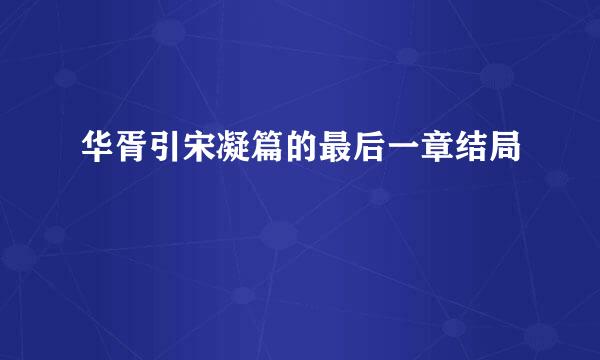 华胥引宋凝篇的最后一章结局